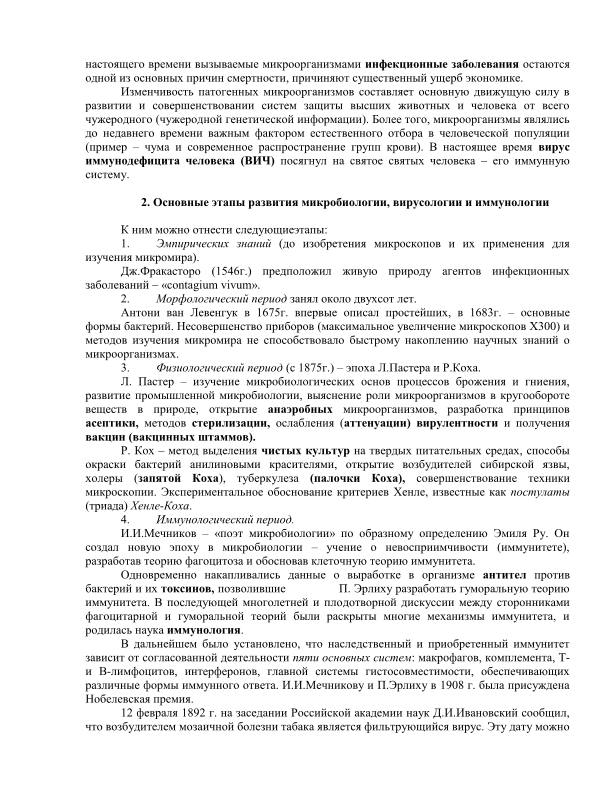 настоящего времени вызываемые микроорганизмами инфекционные заболевания остаются одной из основных причин смертности, причиняют существенный ущерб экономике.

Изменчивость патогенных микроорганизмов составляет основную движущую силу в развитии и совершенствовании систем защиты высших животных и человека от всего чужеродного (чужеродной генетической информации). Более того, микроорганизмы являлись до недавнего времени важным фактором естественного отбора в человеческой популяции (пример – чума и современное распространение групп крови). В настоящее время вирус иммунодефицита человека (ВИЧ) посягнул на святое святых человека – его иммунную систему.

2. Основные этапы развития микробиологии, вирусологии и иммунологии

К ним можно отнести следующиеэтапы:

1. Эмпирических знаний (до изобретения микроскопов и их применения для изучения микромира).

Дж.Фракасторо (1546г.) предположил живую природу агентов инфекционных заболеваний – «contagium vivum».

2. Морфологический период занял около двухсот лет.

Антони ван Левенгук в 1675г. впервые описал простейших, в 1683г. – основные формы бактерий. Несовершенство приборов (максимальное увеличение микроскопов Х300) и методов изучения микромира не способствовало быстрому накоплению научных знаний о микроорганизмах.

3. Физиологический период (с 1875г.) – эпоха Л.Пастера и Р.Коха.

Л. Пастер – изучение микробиологических основ процессов брожения и гниения, развитие промышленной микробиологии, выяснение роли микроорганизмов в кругообороте веществ в природе, открытие анаэробных микроорганизмов, разработка принципов асептики, методов стерилизации, ослабления (аттенуации) вирулентности и получения вакцин (вакцинных штаммов).

Р. Кох – метод выделения чистых культур на твердых питательных средах, способы окраски бактерий анилиновыми красителями, открытие возбудителей сибирской язвы, холеры (запятой Коха), туберкулеза (палочки Коха), совершенствование техники микроскопии. Экспериментальное обоснование критериев Хенле, известные как постулаты (триада) Хенле-Коха.

4. Иммунологический период.

И.И.Мечников – «поэт микробиологии» по образному определению Эмиля Ру. Он создал новую эпоху в микробиологии – учение о невосприимчивости (иммунитете), разработав теорию фагоцитоза и обосновав клеточную теорию иммунитета.

Одновременно накапливались данные о выработке в организме антител против бактерий и их токсинов, позволившие П. Эрлиху разработать гуморальную теорию иммунитета. В последующей многолетней и плодотворной дискуссии между сторонниками фагоцитарной и гуморальной теорий были раскрыты многие механизмы иммунитета, и родилась наука иммунология.

В дальнейшем было установлено, что наследственный и приобретенный иммунитет зависит от согласованной деятельности пяти основных систем: макрофагов, комплемента, Т- и В-лимфоцитов, интерферонов, главной системы гистосовместимости, обеспечивающих различные формы иммунного ответа. И.И.Мечникову и П.Эрлиху в 1908 г. была присуждена Нобелевская премия.

12 февраля 1892 г. на заседании Российской академии наук Д.И.Ивановский сообщил, что возбудителем мозаичной болезни табака является фильтрующийся вирус. Эту дату можно